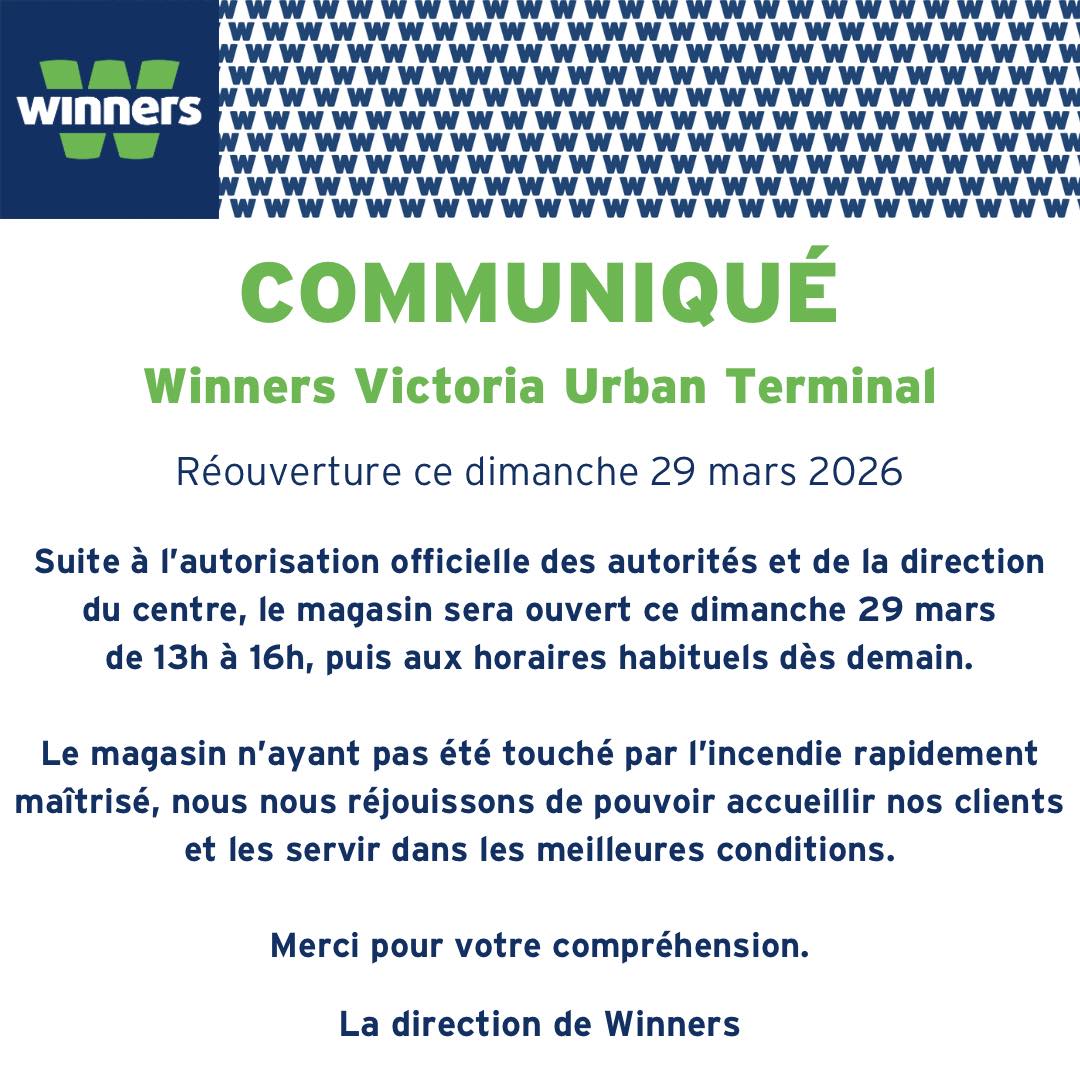 winners

COMMUNIQUÉ

Winners Victoria Urban Terminal

Réouverture ce dimanche 29 mars 2026

Suite à l'autorisation officielle des autorités et de la direction du centre, le magasin sera ouvert ce dimanche 29 mars de 13h à 16h, puis aux horaires habituels dès demain.

Le magasin n'ayant pas été touché par l'incendie rapidement maîtrisé, nous nous réjouissons de pouvoir accueillir nos clients et les servir dans les meilleures conditions.

Merci pour votre compréhension.

La direction de Winners